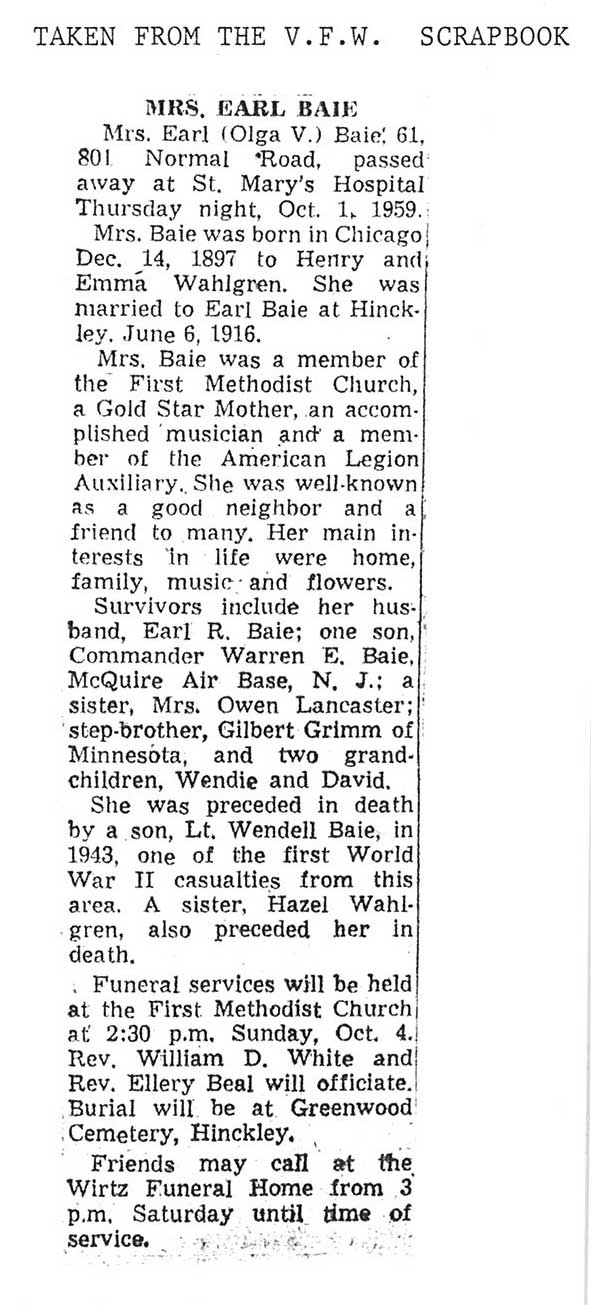 TAKEN FROM THE V.F.W. SCRAPBOOK

MRS. EARL BAIE

Mrs. Earl (Olga V.) Baie, 61, 801 Normal Road, passed away at St. Mary's Hospital Thursday night, Oct. 1, 1959.

Mrs. Baie was born in Chicago Dec. 14, 1897 to Henry and Emma Wahlgren. She was married to Earl Baie at Hinckley, June 6, 1916.

Mrs. Baie was a member of the First Methodist Church, a Gold Star Mother, an accomplished musician and a member of the American Legion Auxiliary. She was well-known as a good neighbor and a friend to many. Her main interests in life were home, family, music and flowers.

Survivors include her husband, Earl R. Baie; one son, Commander Warren E. Baie, McQuire Air Base, N. J.; a sister, Mrs. Owen Lancaster; step-brother, Gilbert Grimm of Minnesota, and two grandchildren, Wendie and David.

She was preceded in death by a son, Lt. Wendell Baie, in 1943, one of the first World War II casualties from this area. A sister, Hazel Wahlgren, also preceded her in death.

Funeral services will be held at the First Methodist Church at 2:30 p.m. Sunday, Oct. 4. Rev. William D. White and Rev. Ellery Beal will officiate. Burial will be at Greenwood Cemetery, Hinckley.

Friends may call at the Wirtz Funeral Home from 3 p.m. Saturday until time of service.